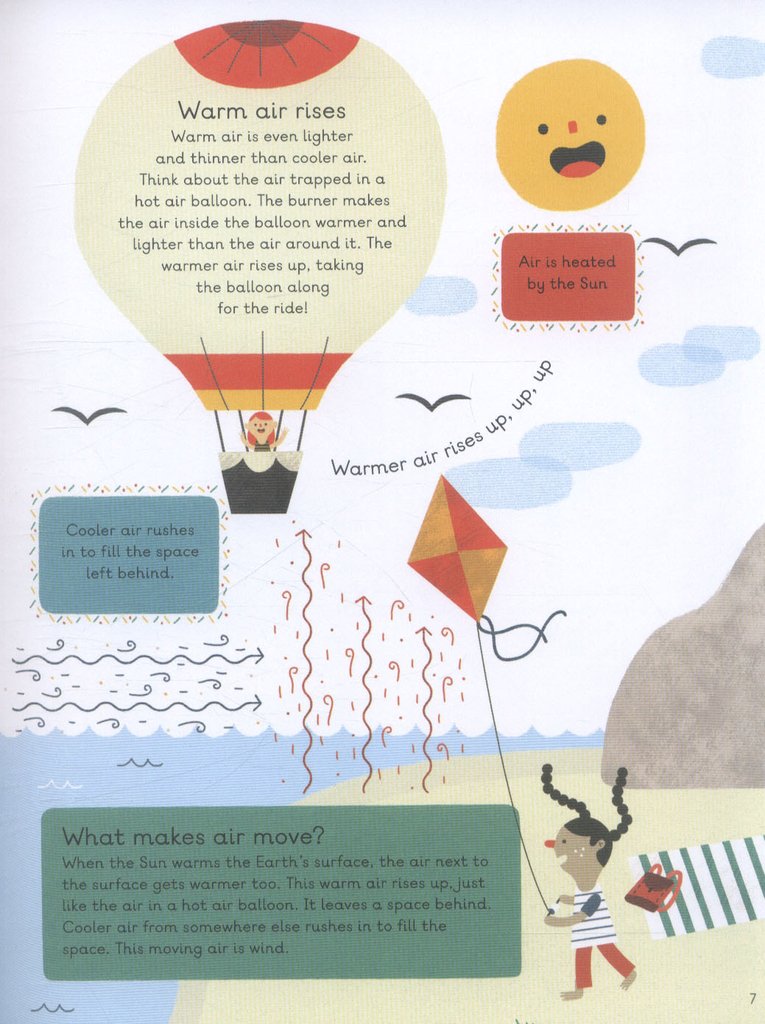 Warm air rises
Warm air is even lighter and thinner than cooler air. Think about the air trapped in a hot air balloon. The burner makes the air inside the balloon warmer and lighter than the air around it. The warmer air rises up, taking the balloon along for the ride!

Air is heated by the Sun

Warmer air rises up, up, up

Cooler air rushes in to fill the space left behind.

What makes air move?
When the Sun warms the Earth's surface, the air next to the surface gets warmer too. This warm air rises up, just like the air in a hot air balloon. It leaves a space behind. Cooler air from somewhere else rushes in to fill the space. This moving air is wind.

7